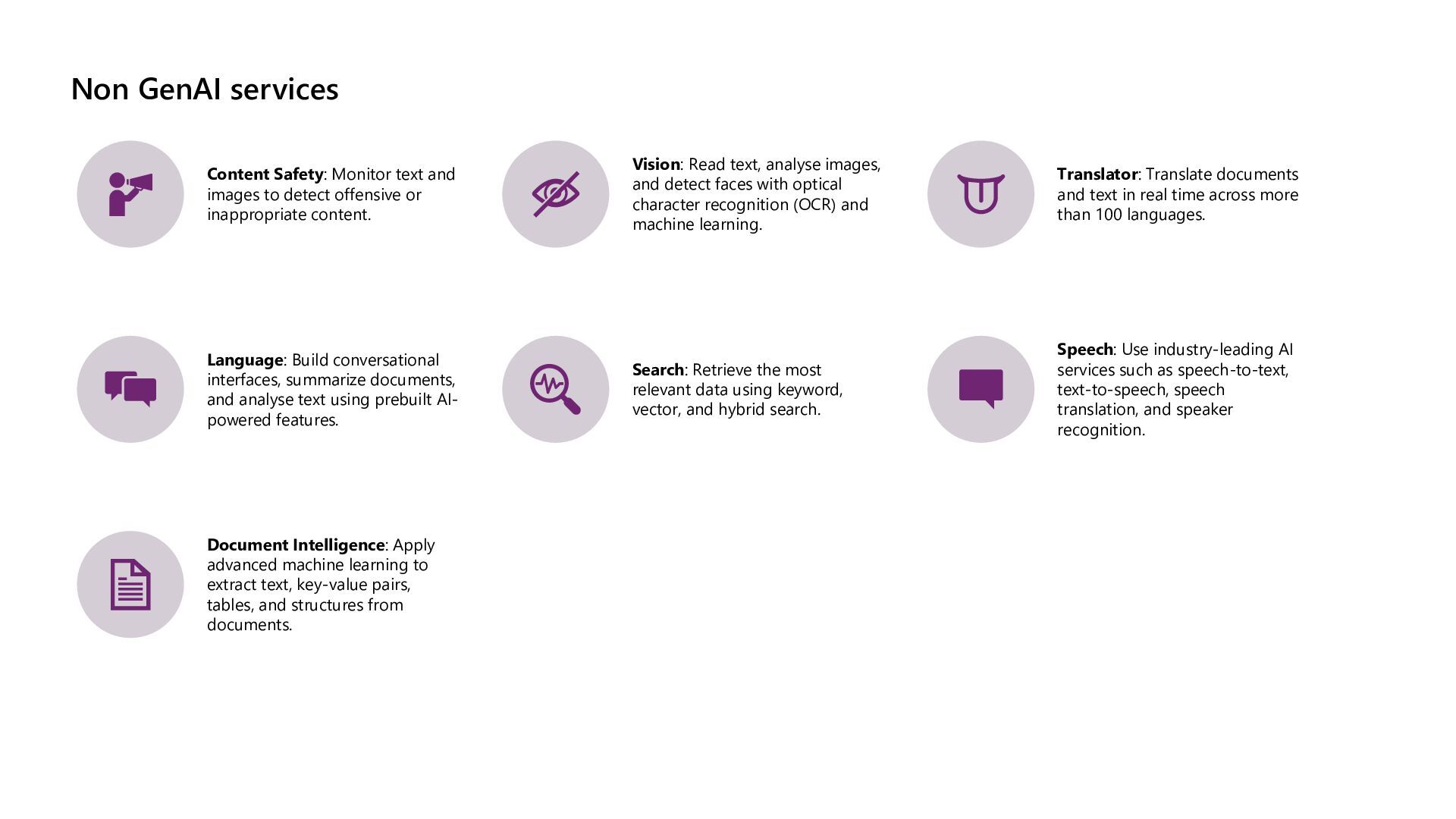 Non GenAI services

Content Safety: Monitor text and images to detect offensive or inappropriate content.

Language: Build conversational interfaces, summarize documents, and analyse text using prebuilt AI-powered features.

Document Intelligence: Apply advanced machine learning to extract text, key-value pairs, tables, and structures from documents.

Vision: Read text, analyse images, and detect faces with optical character recognition (OCR) and machine learning.

Search: Retrieve the most relevant data using keyword, vector, and hybrid search.

Translator: Translate documents and text in real time across more than 100 languages.

Speech: Use industry-leading AI services such as speech-to-text, text-to-speech, speech translation, and speaker recognition.